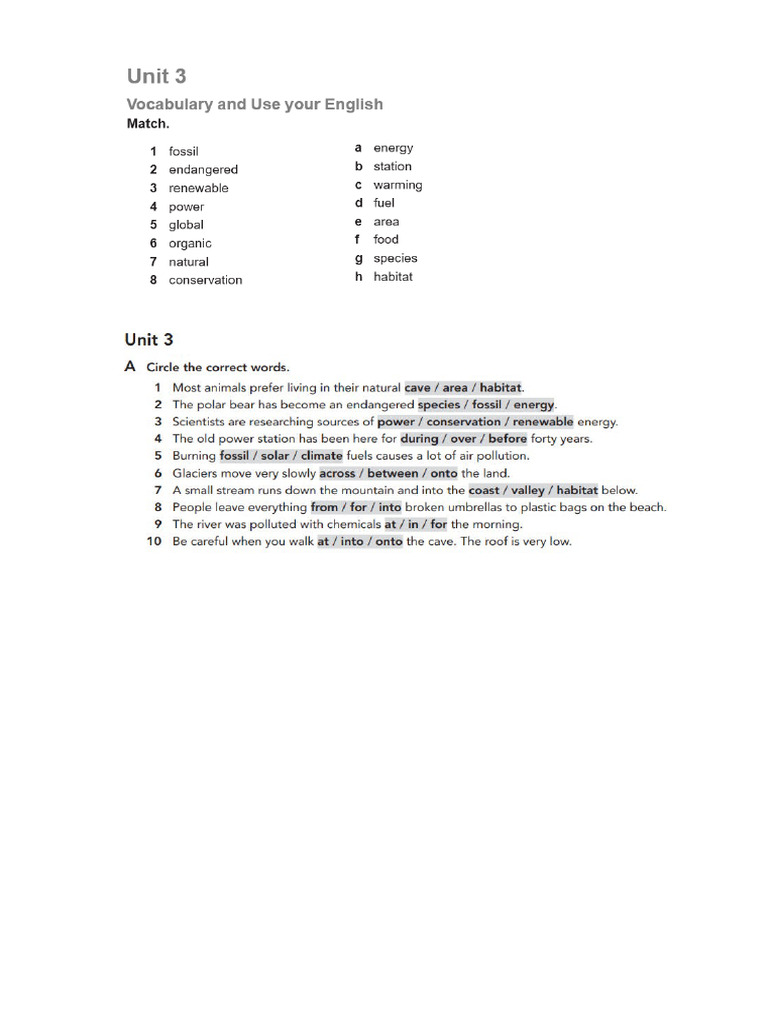 Unit 3

Vocabulary and Use your English

Match.

1 fossil
2 endangered
3 renewable
4 power
5 global
6 organic
7 natural
8 conservation

a energy
b station
c warming
d fuel
e area
f food
g species
h habitat

Unit 3

A Circle the correct words.

1 Most animals prefer living in their natural cave / area / habitat.
2 The polar bear has become an endangered species / fossil / energy.
3 Scientists are researching sources of power / conservation / renewable energy.
4 The old power station has been here for during / over / before forty years.
5 Burning fossil / solar / climate fuels causes a lot of air pollution.
6 Glaciers move very slowly across / between / onto the land.
7 A small stream runs down the mountain and into the coast / valley / habitat below.
8 People leave everything from / for / into broken umbrellas to plastic bags on the beach.
9 The river was polluted with chemicals at / in / for the morning.
10 Be careful when you walk at / into / onto the cave. The roof is very low.